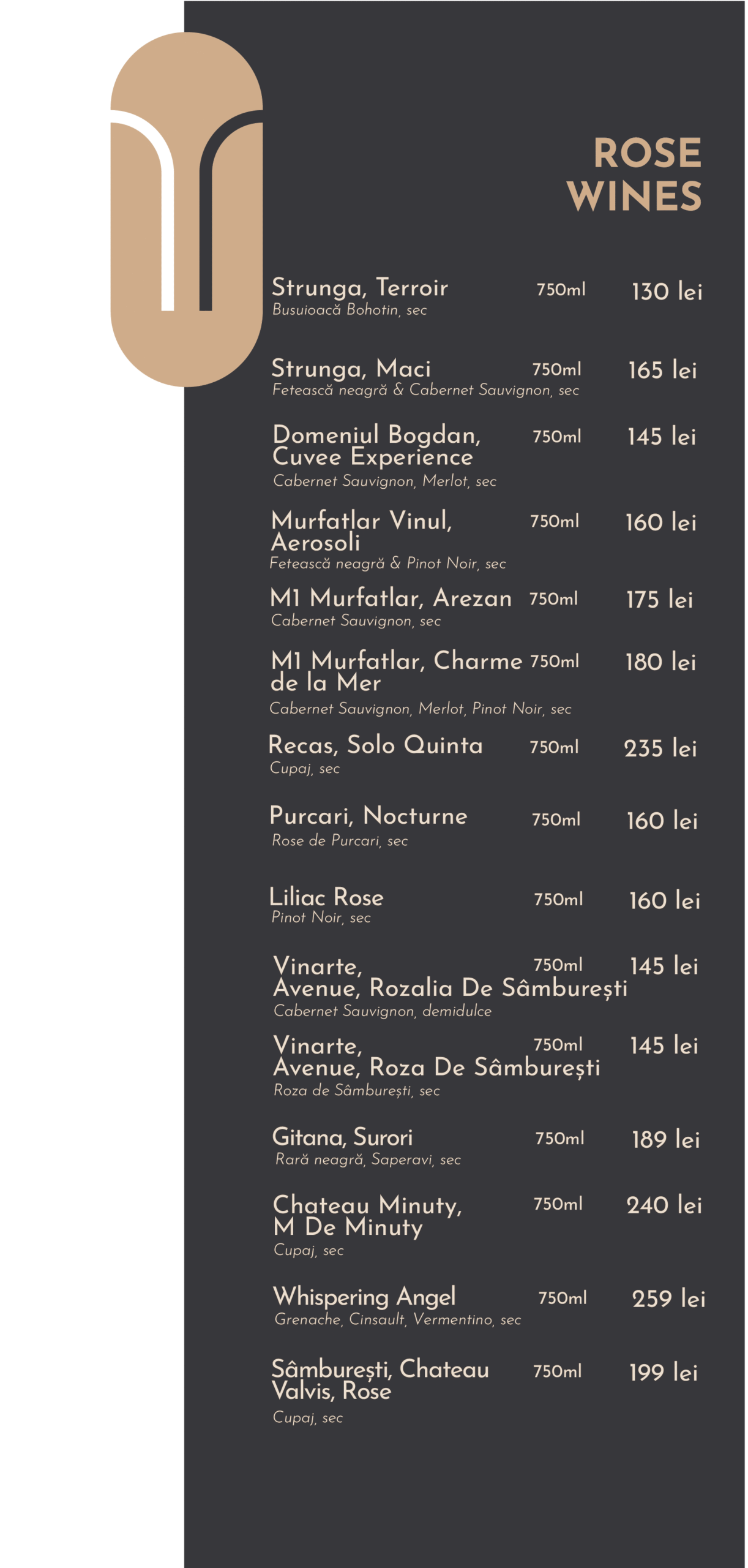 ROSE WINES

Strunga, Terroir 750ml 130 lei
Busuioacă Bohotin, sec

Strunga, Maci 750ml 165 lei
Fetească neagră & Cabernet Sauvignon, sec

Domeniul Bogdan, Cuvee Experience 750ml 145 lei
Cabernet Sauvignon, Merlot, sec

Murfatlar Vinul, Aerosoli 750ml 160 lei
Fetească neagră & Pinot Noir, sec

M1 Murfatlar, Arezan 750ml 175 lei
Cabernet Sauvignon, sec

M1 Murfatlar, Charme de la Mer 750ml 180 lei
Cabernet Sauvignon, Merlot, Pinot Noir, sec

Recas, Solo Quinta 750ml 235 lei
Cupaj, sec

Purcari, Nocturne 750ml 160 lei
Rose de Purcari, sec

Liliac Rose 750ml 160 lei
Pinot Noir, sec

Vinarte, Avenue, Rozalia De Sâmburești 750ml 145 lei
Cabernet Sauvignon, demidulce

Vinarte, Avenue, Roza De Sâmburești 750ml 145 lei
Roza de Sâmburești, sec

Gitana, Surori 750ml 189 lei
Rară neagră, Saperavi, sec

Chateau Minuty, M De Minuty 750ml 240 lei
Cupaj, sec

Whispering Angel 750ml 259 lei
Grenache, Cinsault, Vermentino, sec

Sâmburești, Chateau Valvis, Rose 750ml 199 lei
Cupaj, sec